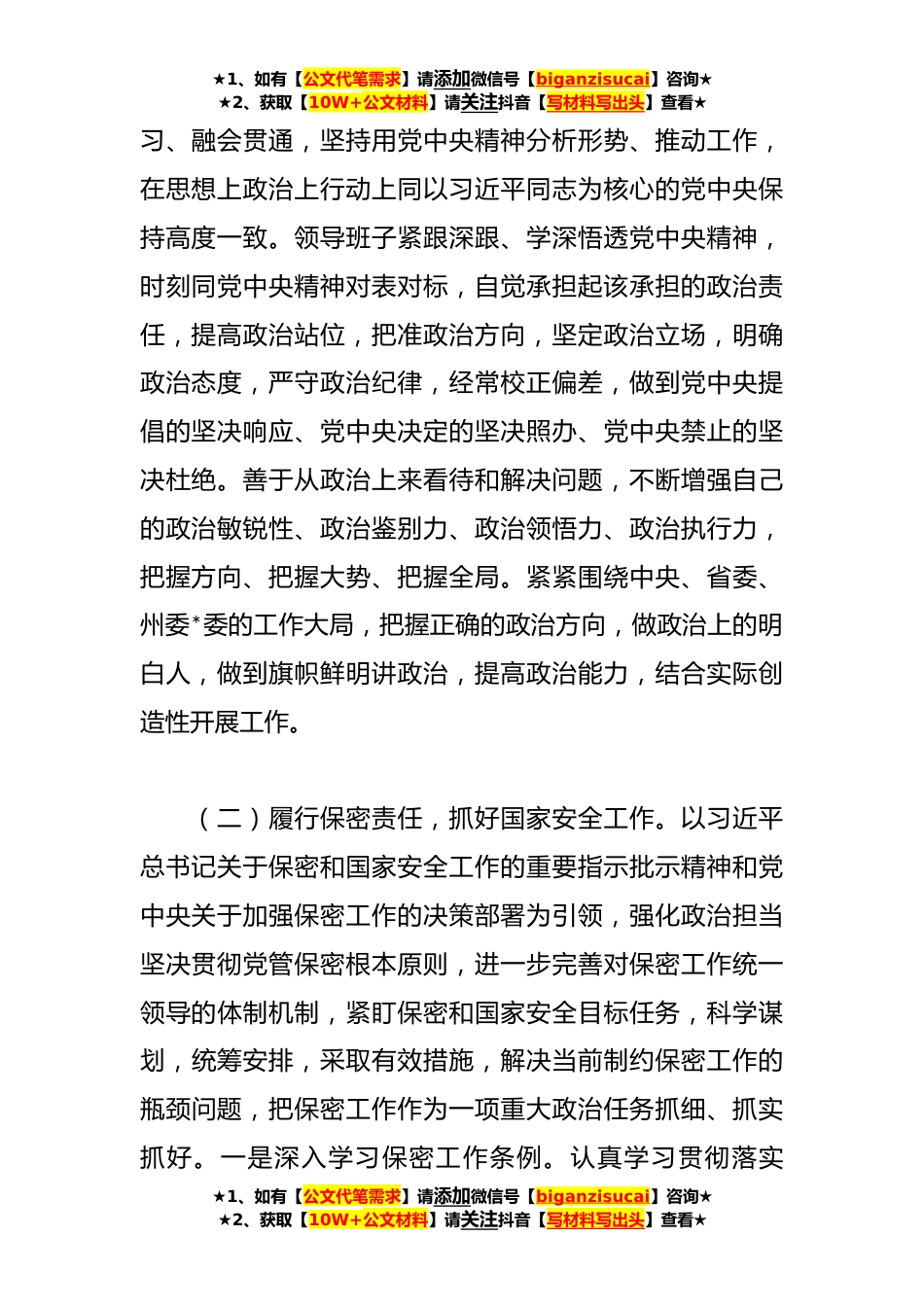 ★1、如有【公文代笔需求】请添加微信号【biganzisucai】咨询★
★2、获取【10W+公文材料】请关注抖音【写材料写出头】查看★

习、融会贯通，坚持用党中央精神分析形势、推动工作，在思想上政治上行动上同以习近平同志为核心的党中央保持高度一致。领导班子紧跟深跟、学深悟透党中央精神，时刻同党中央精神对表对标，自觉承担起该承担的政治责任，提高政治站位，把准政治方向，坚定政治立场，明确政治态度，严守政治纪律，经常校正偏差，做到党中央提倡的坚决响应、党中央决定的坚决照办、党中央禁止的坚决杜绝。善于从政治上来看待和解决问题，不断增强自己的政治敏锐性、政治鉴别力、政治领悟力、政治执行力，把握方向、把握大势、把握全局。紧紧围绕中央、省委、州委*委的工作大局，把握正确的政治方向，做政治上的明白人，做到旗帜鲜明讲政治，提高政治能力，结合实际创造性开展工作。

（二）履行保密责任，抓好国家安全工作。以习近平总书记关于保密和国家安全工作的重要指示批示精神和党中央关于加强保密工作的决策部署为引领，强化政治担当坚决贯彻党管保密根本原则，进一步完善对保密工作统一领导的体制机制，紧盯保密和国家安全目标任务，科学谋划，统筹安排，采取有效措施，解决当前制约保密工作的瓶颈问题，把保密工作作为一项重大政治任务抓细、抓实抓好。一是深入学习保密工作条例。认真学习贯彻落实

★1、如有【公文代笔需求】请添加微信号【biganzisucai】咨询★
★2、获取【10W+公文材料】请关注抖音【写材料写出头】查看★